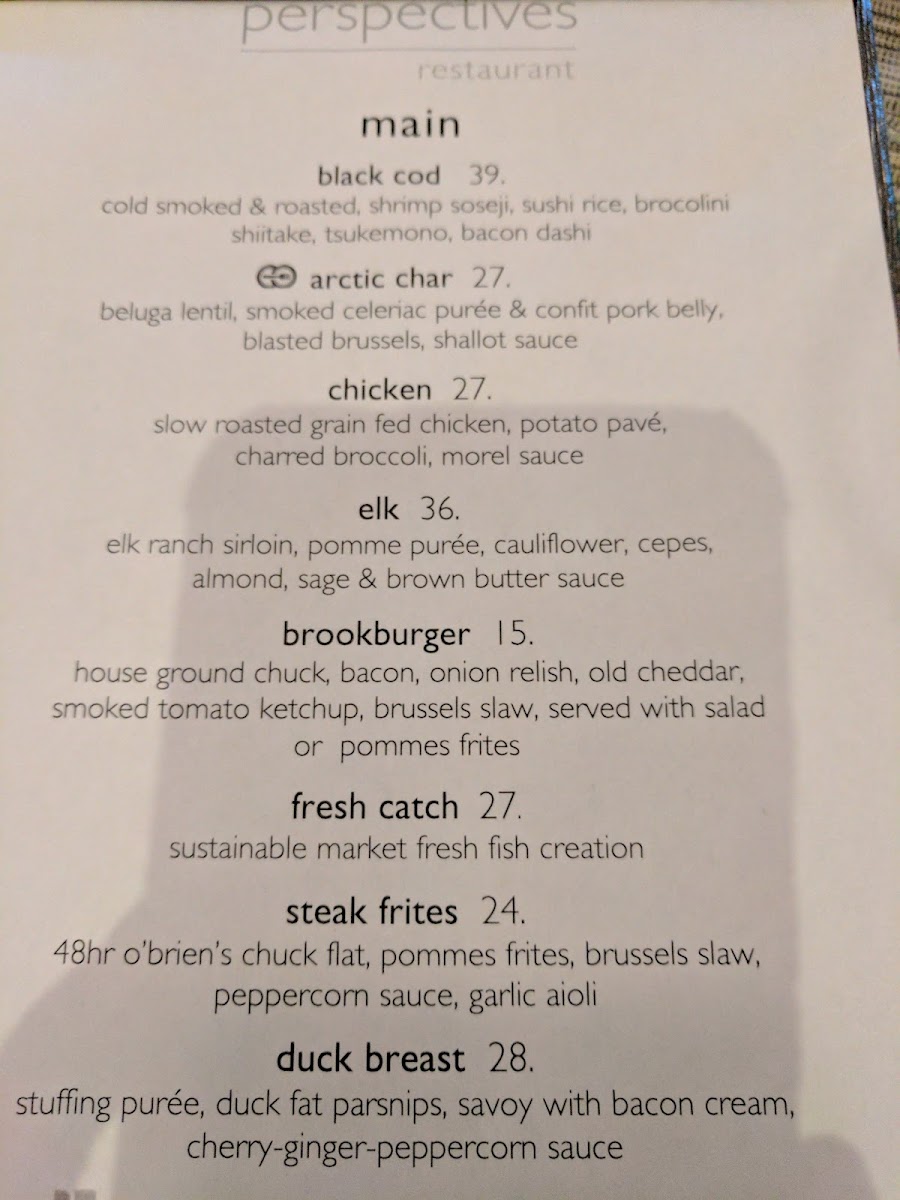 perspectives
restaurant

main

black cod 39.
cold smoked & roasted, shrimp soseji, sushi rice, brocolini shiitake, tsukemono, bacon dashi

arctic char 27.
beluga lentil, smoked celeriac purée & confit pork belly, blasted brussels, shallot sauce

chicken 27.
slow roasted grain fed chicken, potato pavé, charred broccoli, morel sauce

elk 36.
elk ranch sirloin, pomme purée, cauliflower, cepes, almond, sage & brown butter sauce

brookburger 15.
house ground chuck, bacon, onion relish, old cheddar, smoked tomato ketchup, brussels slaw, served with salad or pommes frites

fresh catch 27.
sustainable market fresh fish creation

steak frites 24.
48hr o'brien's chuck flat, pommes frites, brussels slaw, peppercorn sauce, garlic aioli

duck breast 28.
stuffing purée, duck fat parsnips, savoy with bacon cream, cherry-ginger-peppercorn sauce